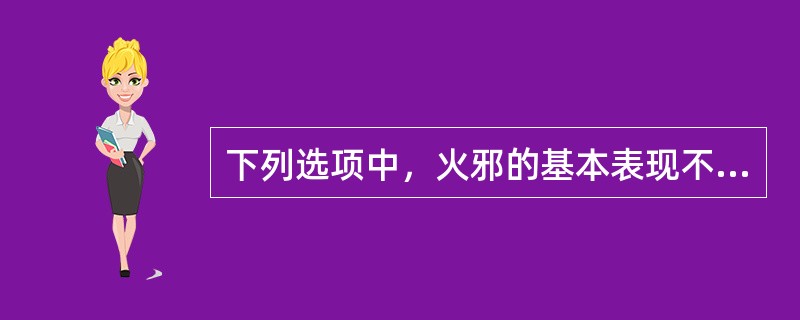 下列选项中，火邪的基本表现不...